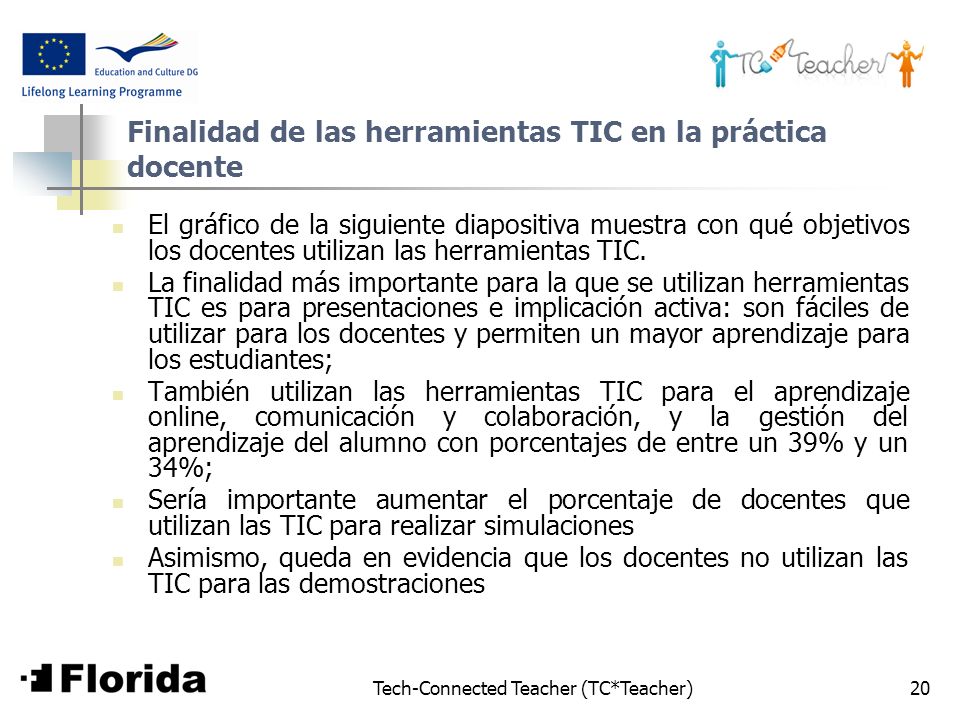 Education and Culture DG
Lifelong Learning Programme

TC Teacher

Finalidad de las herramientas TIC en la práctica docente

El gráfico de la siguiente diapositiva muestra con qué objetivos los docentes utilizan las herramientas TIC.

La finalidad más importante para la que se utilizan herramientas TIC es para presentaciones e implicación activa: son fáciles de utilizar para los docentes y permiten un mayor aprendizaje para los estudiantes;

También utilizan las herramientas TIC para el aprendizaje online, comunicación y colaboración, y la gestión del aprendizaje del alumno con porcentajes de entre un 39% y un 34%;

Sería importante aumentar el porcentaje de docentes que utilizan las TIC para realizar simulaciones

Asimismo, queda en evidencia que los docentes no utilizan las TIC para las demostraciones

Florida

Tech-Connected Teacher (TC*Teacher)

20